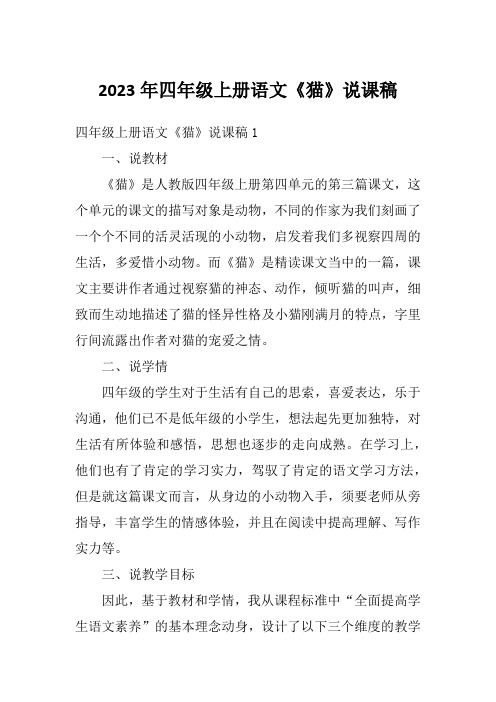 2023 年四年级上册语文《猫》说课稿

四年级上册语文《猫》说课稿 1

一、说教材

《猫》是人教版四年级上册第四单元的第三篇课文，这个单元的课文的描写对象是动物，不同的作家为我们刻画了一个个不同的活灵活现的小动物，启发着我们多视察四周的生活，多爱惜小动物。而《猫》是精读课文当中的一篇，课文主要讲作者通过视察猫的神态、动作，倾听猫的叫声，细致而生动地描述了猫的怪异性格及小猫刚满月的特点，字里行间流露出作者对猫的宠爱之情。

二、说学情

四年级的学生对于生活有自己的思索，喜爱表达，乐于沟通，他们已不是低年级的小学生，想法起先更加独特，对生活有所体验和感悟，思想也逐步的走向成熟。在学习上，他们也有了肯定的学习实力，驾驭了肯定的语文学习方法，但是就这篇课文而言，从身边的小动物入手，须要老师从旁指导，丰富学生的情感体验，并且在阅读中提高理解、写作实力等。

三、说教学目标

因此，基于教材和学情，我从课程标准中“全面提高学生语文素养”的基本理念动身，设计了以下三个维度的教学